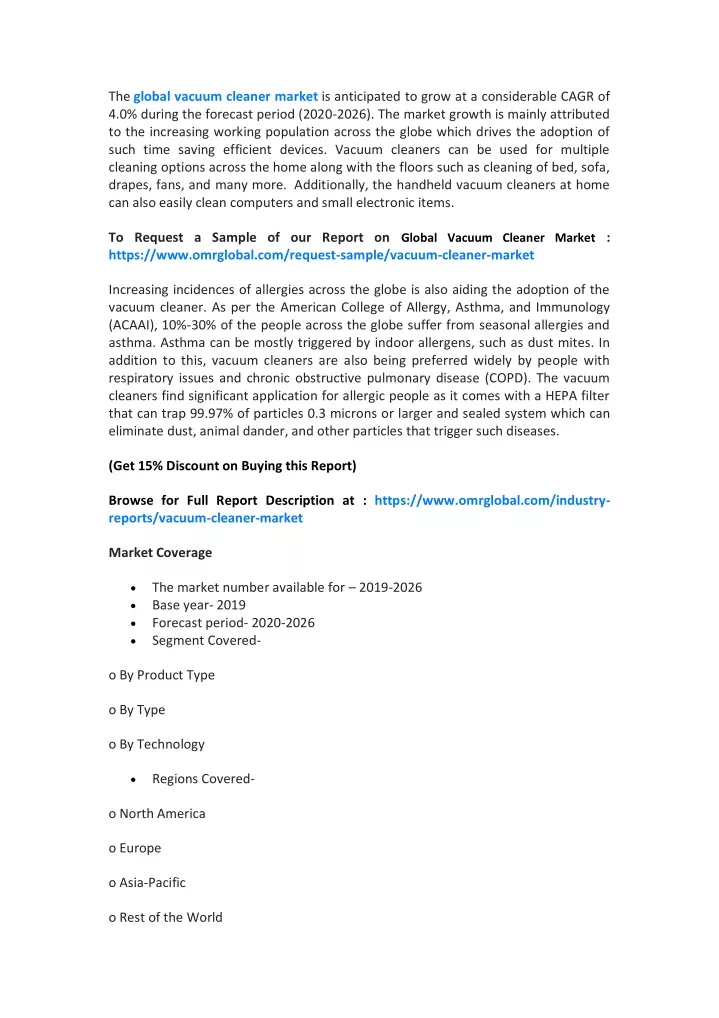 The global vacuum cleaner market is anticipated to grow at a considerable CAGR of 4.0% during the forecast period (2020-2026). The market growth is mainly attributed to the increasing working population across the globe which drives the adoption of such time saving efficient devices. Vacuum cleaners can be used for multiple cleaning options across the home along with the floors such as cleaning of bed, sofa, drapes, fans, and many more. Additionally, the handheld vacuum cleaners at home can also easily clean computers and small electronic items.

To Request a Sample of our Report on Global Vacuum Cleaner Market : https://www.omrglobal.com/request-sample/vacuum-cleaner-market

Increasing incidences of allergies across the globe is also aiding the adoption of the vacuum cleaner. As per the American College of Allergy, Asthma, and Immunology (ACAAI), 10%-30% of the people across the globe suffer from seasonal allergies and asthma. Asthma can be mostly triggered by indoor allergens, such as dust mites. In addition to this, vacuum cleaners are also being preferred widely by people with respiratory issues and chronic obstructive pulmonary disease (COPD). The vacuum cleaners find significant application for allergic people as it comes with a HEPA filter that can trap 99.97% of particles 0.3 microns or larger and sealed system which can eliminate dust, animal dander, and other particles that trigger such diseases.

(Get 15% Discount on Buying this Report)

Browse for Full Report Description at : https://www.omrglobal.com/industry-reports/vacuum-cleaner-market

Market Coverage

• The market number available for – 2019-2026
• Base year- 2019
• Forecast period- 2020-2026
• Segment Covered-

o By Product Type

o By Type

o By Technology

• Regions Covered-

o North America

o Europe

o Asia-Pacific

o Rest of the World